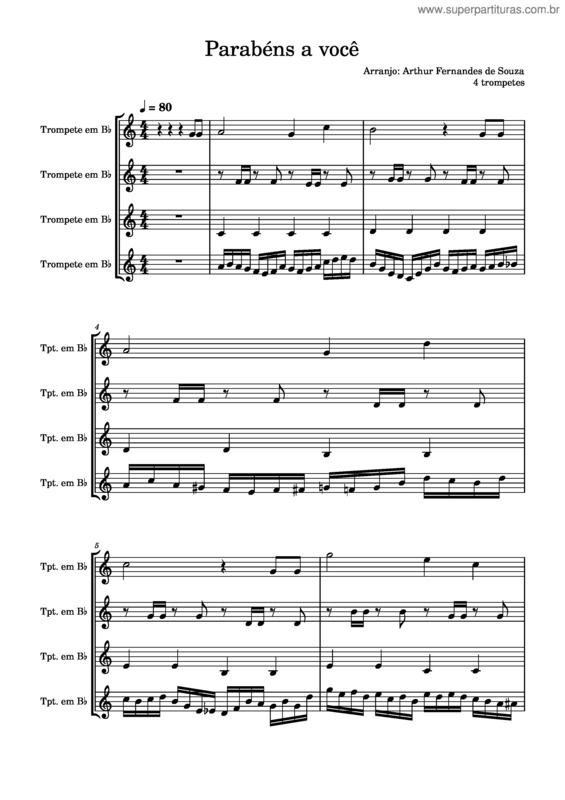 www.superpartituras.com.br

Parabéns a você

Arranjo: Arthur Fernandes de Souza
4 trompetes

♩ = 80

Trompete em B♭

Trompete em B♭

Trompete em B♭

Trompete em B♭

4

Tpt. em B♭

Tpt. em B♭

Tpt. em B♭

Tpt. em B♭

5

Tpt. em B♭

Tpt. em B♭

Tpt. em B♭

Tpt. em B♭